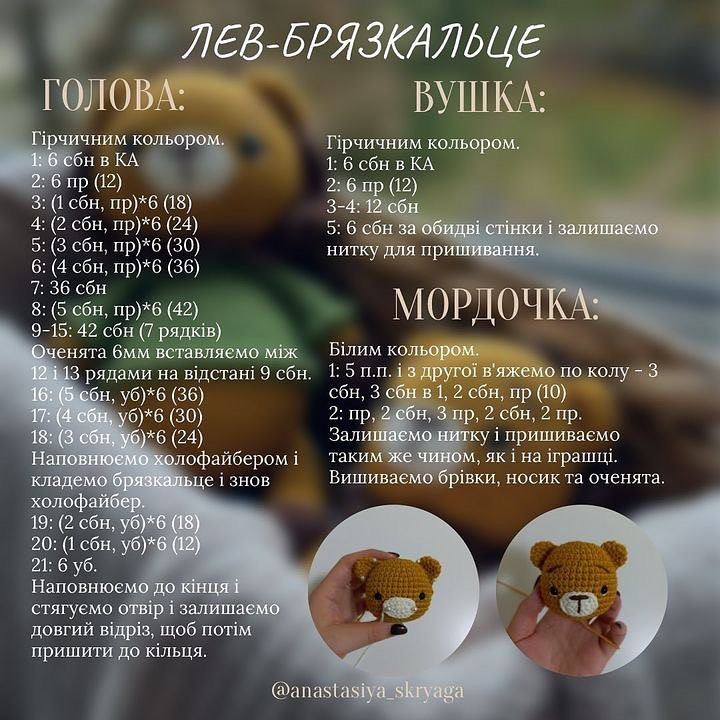 ЛЕВ-БРЯЗКАЛЬЦЕ

ГОЛОВА:

Гірчичним кольором.
1: 6 сбн в КА
2: 6 пр (12)
3: (1 сбн, пр)*6 (18)
4: (2 сбн, пр)*6 (24)
5: (3 сбн, пр)*6 (30)
6: (4 сбн, пр)*6 (36)
7: 36 сбн
8: (5 сбн, пр)*6 (42)
9-15: 42 сбн (7 рядків)
Оченята 6мм вставляємо між 12 і 13 рядами на відстані 9 сбн.
16: (5 сбн, уб)*6 (36)
17: (4 сбн, уб)*6 (30)
18: (3 сбн, уб)*6 (24)
Наповнюємо холофайбером і кладемо брязкальце і знов холофайбер.
19: (2 сбн, уб)*6 (18)
20: (1 сбн, уб)*6 (12)
21: 6 уб.
Наповнюємо до кінця і стягуємо отвір і залишаємо довгий відріз, щоб потім пришити до кільця.

ВУШКА:

Гірчичним кольором.
1: 6 сбн в КА
2: 6 пр (12)
3-4: 12 сбн
5: 6 сбн за обидві стінки і залишаємо нитку для пришивання.

МОРДОЧКА:

Білим кольором.
1: 5 п.п. і з другої в'яжемо по колу - 3 сбн, 3 сбн в 1, 2 сбн, пр (10)
2: пр, 2 сбн, 3 пр, 2 сбн, 2 пр.
Залишаємо нитку і пришиваємо таким же чином, як і на іграшці.
Вишиваємо брівки, носик та оченята.

@anastasiya_skryaga